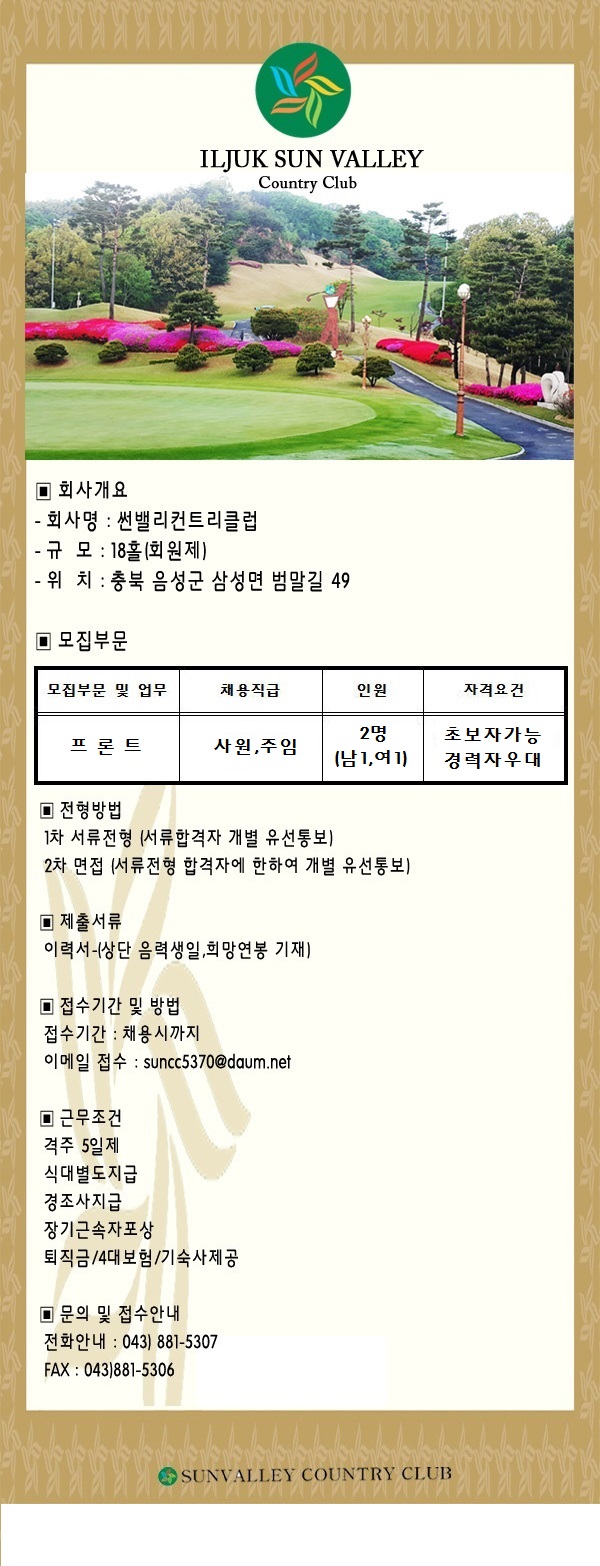 ILJUK SUN VALLEY
Country Club

▣ 회사개요
- 회사명 : 썬밸리컨트리클럽
- 규 모 : 18홀(회원제)
- 위 치 : 충북 음성군 삼성면 범말길 49

▣ 모집부문

| 모집부문 및 업무 | 채용직급 | 인원 | 자격요건 |
|---|---|---|---|
| 프 론 트 | 사원,주임 | 2명 (남1,여1) | 초보자가능 경력자우대 |

▣ 전형방법
1차 서류전형 (서류합격자 개별 유선통보)
2차 면접 (서류전형 합격자에 한하여 개별 유선통보)

▣ 제출서류
이력서-(상단 음력생일,희망연봉 기재)

▣ 접수기간 및 방법
접수기간 : 채용시까지
이메일 접수 : suncc5370@daum.net

▣ 근무조건
격주 5일제
식대별도지급
경조사지급
장기근속자포상
퇴직금/4대보험/기숙사제공

▣ 문의 및 접수안내
전화안내 : 043) 881-5307
FAX : 043)881-5306

SUNVALLEY COUNTRY CLUB